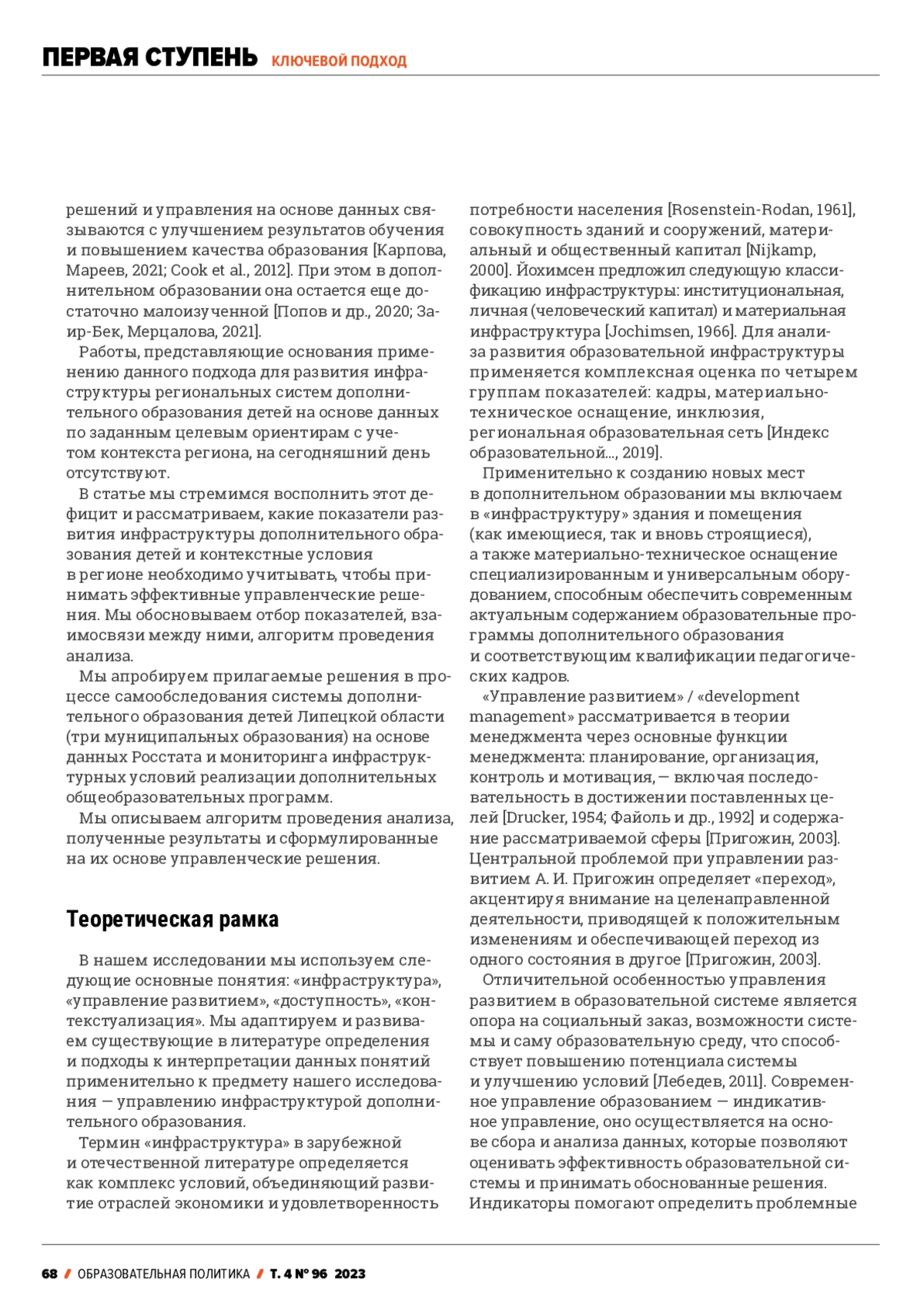 ПЕРВАЯ СТУПЕНЬ КЛЮЧЕВОЙ ПОДХОД

решений и управления на основе данных связываются с улучшением результатов обучения и повышением качества образования [Карпова, Мареев, 2021; Cook et al., 2012]. При этом в дополнительном образовании она остается еще достаточно малоизученной [Попов и др., 2020; Заир-Бек, Мерцалова, 2021].

Работы, представляющие основания применению данного подхода для развития инфраструктуры региональных систем дополнительного образования детей на основе данных по заданным целевым ориентирам с учетом контекста региона, на сегодняшний день отсутствуют.

В статье мы стремимся восполнить этот дефицит и рассматриваем, какие показатели развития инфраструктуры дополнительного образования детей и контекстные условия в регионе необходимо учитывать, чтобы принимать эффективные управленческие решения. Мы обосновываем отбор показателей, взаимосвязи между ними, алгоритм проведения анализа.

Мы апробируем прилагаемые решения в процессе самообследования системы дополнительного образования детей Липецкой области (три муниципальных образования) на основе данных Росстата и мониторинга инфраструктурных условий реализации дополнительных общеобразовательных программ.

Мы описываем алгоритм проведения анализа, полученные результаты и сформулированные на их основе управленческие решения.

Теоретическая рамка

В нашем исследовании мы используем следующие основные понятия: «инфраструктура», «управление развитием», «доступность», «контекстуализация». Мы адаптируем и развиваем существующие в литературе определения и подходы к интерпретации данных понятий применительно к предмету нашего исследования — управлению инфраструктурой дополнительного образования.

Термин «инфраструктура» в зарубежной и отечественной литературе определяется как комплекс условий, объединяющий развитие отраслей экономики и удовлетворенность потребности населения [Rosenstein-Rodan, 1961], совокупность зданий и сооружений, материальный и общественный капитал [Nijkamp, 2000]. Йохимсен предложил следующую классификацию инфраструктуры: институциональная, личная (человеческий капитал) и материальная инфраструктура [Jochimsen, 1966]. Для анализа развития образовательной инфраструктуры применяется комплексная оценка по четырем группам показателей: кадры, материально-техническое оснащение, инклюзия, региональная образовательная сеть [Индекс образовательной..., 2019].

Применительно к созданию новых мест в дополнительном образовании мы включаем в «инфраструктуру» здания и помещения (как имеющиеся, так и вновь строящиеся), а также материально-техническое оснащение специализированным и универсальным оборудованием, способным обеспечить современным актуальным содержанием образовательные программы дополнительного образования и соответствующим квалификации педагогических кадров.

«Управление развитием» / «development management» рассматривается в теории менеджмента через основные функции менеджмента: планирование, организация, контроль и мотивация, — включая последовательность в достижении поставленных целей [Drucker, 1954; Файоль и др., 1992] и содержание рассматриваемой сферы [Пригожин, 2003]. Центральной проблемой при управлении развитием А. И. Пригожин определяет «переход», акцентируя внимание на целенаправленной деятельности, приводящей к положительным изменениям и обеспечивающей переход из одного состояния в другое [Пригожин, 2003].

Отличительной особенностью управления развитием в образовательной системе является опора на социальный заказ, возможности системы и саму образовательную среду, что способствует повышению потенциала системы и улучшению условий [Лебедев, 2011]. Современное управление образованием — индикативное управление, оно осуществляется на основе сбора и анализа данных, которые позволяют оценивать эффективность образовательной системы и принимать обоснованные решения. Индикаторы помогают определить проблемные

68 / ОБРАЗОВАТЕЛЬНАЯ ПОЛИТИКА / Т. 4 № 96 2023